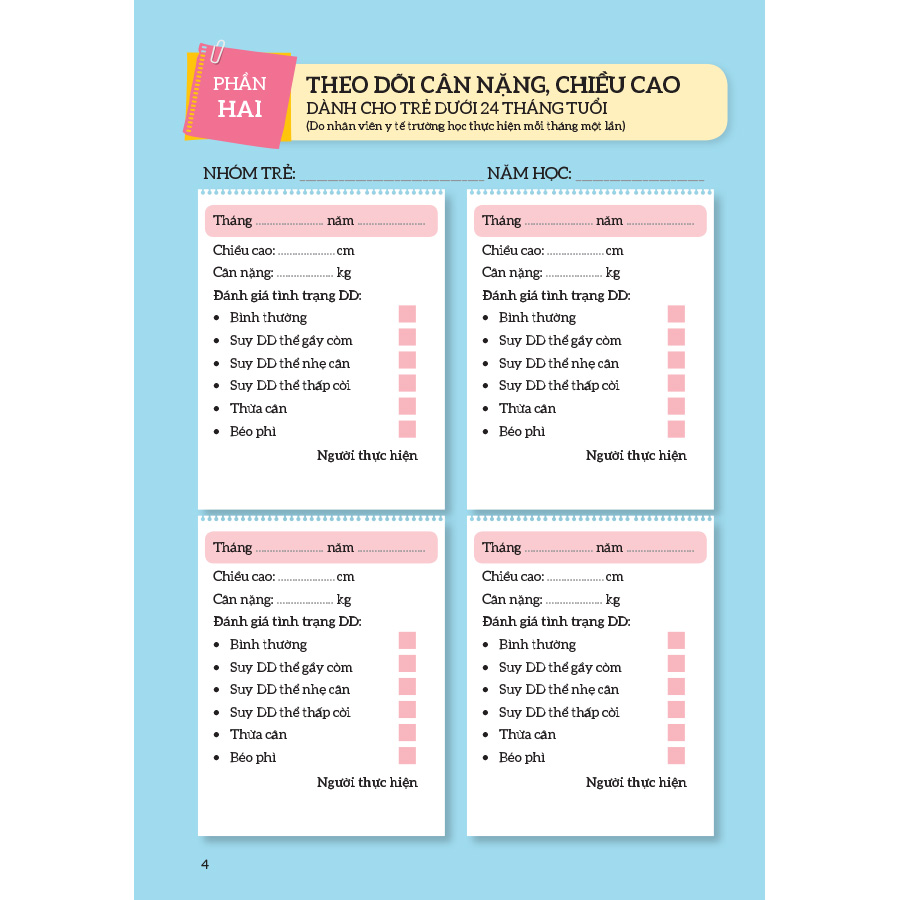 PHẦN
HAI

THEO DÕI CÂN NẶNG, CHIỀU CAO
DÀNH CHO TRẺ DƯỚI 24 THÁNG TUỔI
(Do nhân viên y tế trường học thực hiện mỗi tháng một lần)

NHÓM TRẺ: ____ NĂM HỌC: ____

Tháng ____ năm ____

Chiều cao: ____ cm
Cân nặng: ____ kg
Đánh giá tình trạng DD:
• Bình thường ☐
• Suy DD thể gầy còm ☐
• Suy DD thể nhẹ cân ☐
• Suy DD thể thấp còi ☐
• Thừa cân ☐
• Béo phì ☐
Người thực hiện

Tháng ____ năm ____

Chiều cao: ____ cm
Cân nặng: ____ kg
Đánh giá tình trạng DD:
• Bình thường ☐
• Suy DD thể gầy còm ☐
• Suy DD thể nhẹ cân ☐
• Suy DD thể thấp còi ☐
• Thừa cân ☐
• Béo phì ☐
Người thực hiện

Tháng ____ năm ____

Chiều cao: ____ cm
Cân nặng: ____ kg
Đánh giá tình trạng DD:
• Bình thường ☐
• Suy DD thể gầy còm ☐
• Suy DD thể nhẹ cân ☐
• Suy DD thể thấp còi ☐
• Thừa cân ☐
• Béo phì ☐
Người thực hiện

Tháng ____ năm ____

Chiều cao: ____ cm
Cân nặng: ____ kg
Đánh giá tình trạng DD:
• Bình thường ☐
• Suy DD thể gầy còm ☐
• Suy DD thể nhẹ cân ☐
• Suy DD thể thấp còi ☐
• Thừa cân ☐
• Béo phì ☐
Người thực hiện

4